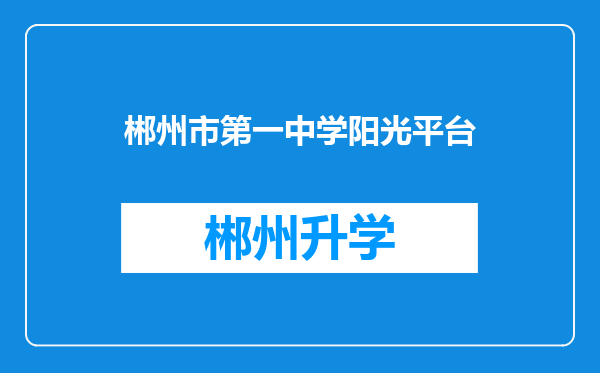 郴州市第一中学阳光平台

郴州升学